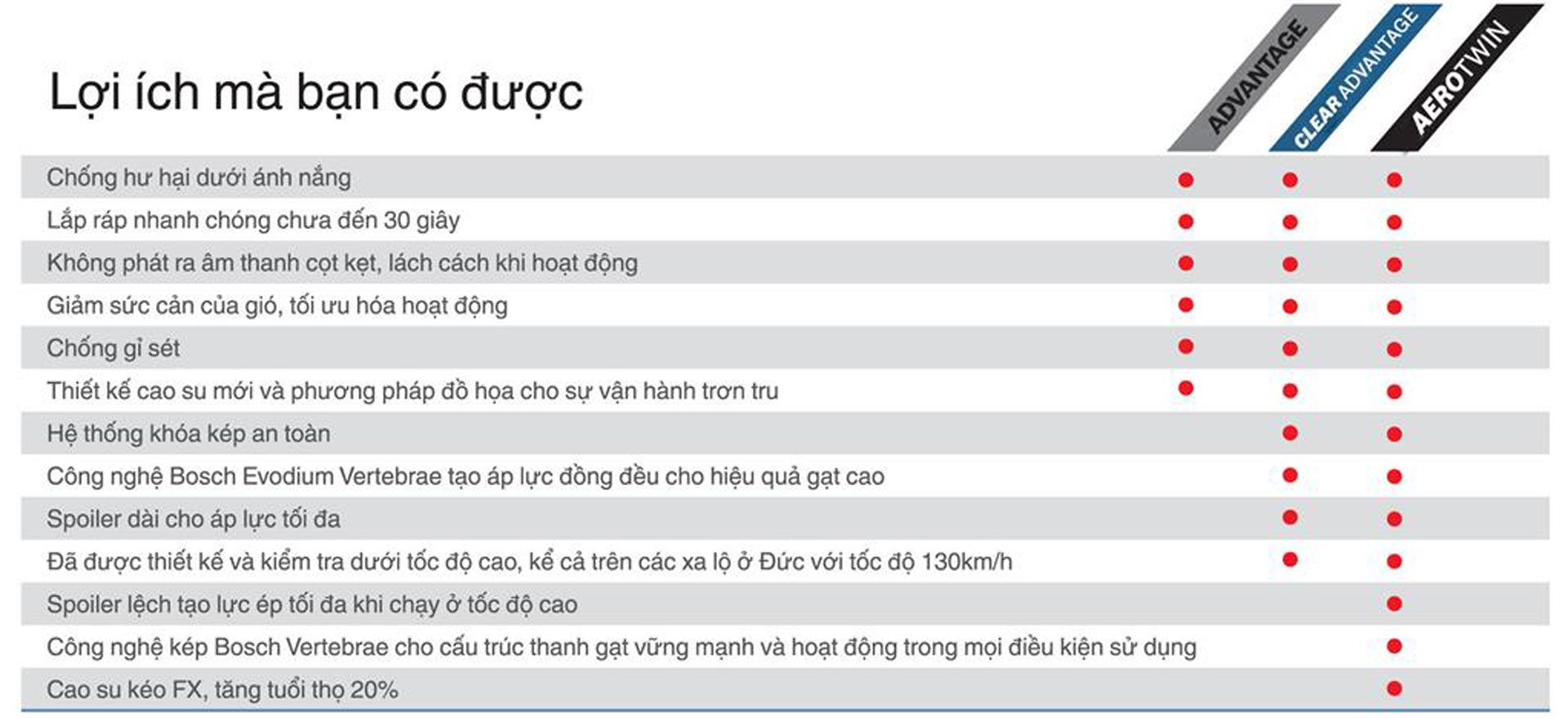 Lợi ích mà bạn có được

| | ADVANTAGE | CLEAR ADVANTAGE | AEROTWIN |
|---|---|---|---|
| Chống hư hại dưới ánh nắng | ● | ● | ● |
| Lắp ráp nhanh chóng chưa đến 30 giây | ● | ● | ● |
| Không phát ra âm thanh cọt kẹt, lách cách khi hoạt động | ● | ● | ● |
| Giảm sức cản của gió, tối ưu hóa hoạt động | ● | ● | ● |
| Chống gỉ sét | ● | ● | ● |
| Thiết kế cao su mới và phương pháp đồ họa cho sự vận hành trơn tru | ● | ● | ● |
| Hệ thống khóa kép an toàn | | ● | ● |
| Công nghệ Bosch Evodium Vertebrae tạo áp lực đồng đều cho hiệu quả gạt cao | | ● | ● |
| Spoiler dài cho áp lực tối đa | | ● | ● |
| Đã được thiết kế và kiểm tra dưới tốc độ cao, kể cả trên các xa lộ ở Đức với tốc độ 130km/h | | ● | ● |
| Spoiler lệch tạo lực ép tối đa khi chạy ở tốc độ cao | | | ● |
| Công nghệ kép Bosch Vertebrae cho cấu trúc thanh gạt vững mạnh và hoạt động trong mọi điều kiện sử dụng | | | ● |
| Cao su kéo FX, tăng tuổi thọ 20% | | | ● |